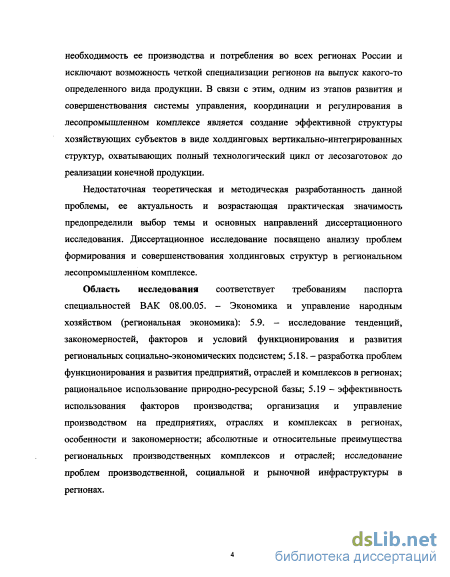 необходимость ее производства и потребления во всех регионах России и исключают возможность четкой специализации регионов на выпуск какого-то определенного вида продукции. В связи с этим, одним из этапов развития и совершенствования системы управления, координации и регулирования в лесопромышленном комплексе является создание эффективной структуры хозяйствующих субъектов в виде холдинговых вертикально-интегрированных структур, охватывающих полный технологический цикл от лесозаготовок до реализации конечной продукции.

Недостаточная теоретическая и методическая разработанность данной проблемы, ее актуальность и возрастающая практическая значимость предопределили выбор темы и основных направлений диссертационного исследования. Диссертационное исследование посвящено анализу проблем формирования и совершенствования холдинговых структур в региональном лесопромышленном комплексе.

Область исследования соответствует требованиям паспорта специальностей ВАК 08.00.05. – Экономика и управление народным хозяйством (региональная экономика): 5.9. – исследование тенденций, закономерностей, факторов и условий функционирования и развития региональных социально-экономических подсистем; 5.18. – разработка проблем функционирования и развития предприятий, отраслей и комплексов в регионах; рациональное использование природно-ресурсной базы; 5.19 – эффективность использования факторов производства; организация и управление производством на предприятиях, отраслях и комплексах в регионах, особенности и закономерности; абсолютные и относительные преимущества региональных производственных комплексов и отраслей; исследование проблем производственной, социальной и рыночной инфраструктуры в регионах.

4

dsLib.net
библиотека диссертаций